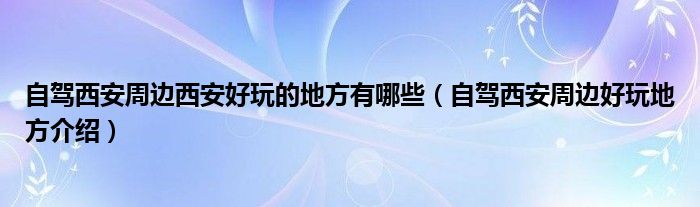 自驾西安周边西安好玩的地方有哪些（自驾西安周边好玩地方介绍）